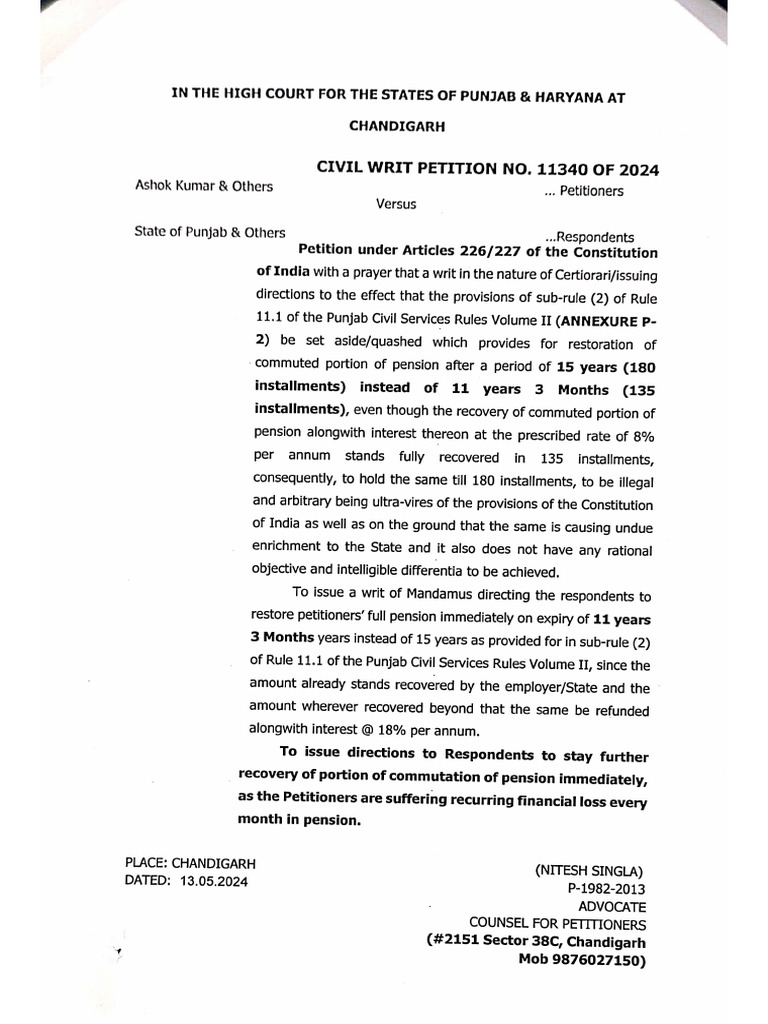 IN THE HIGH COURT FOR THE STATES OF PUNJAB & HARYANA AT CHANDIGARH

CIVIL WRIT PETITION NO. 11340 OF 2024

Ashok Kumar & Others ... Petitioners

Versus

State of Punjab & Others ...Respondents

Petition under Articles 226/227 of the Constitution of India with a prayer that a writ in the nature of Certiorari/issuing directions to the effect that the provisions of sub-rule (2) of Rule 11.1 of the Punjab Civil Services Rules Volume II (ANNEXURE P-2) be set aside/quashed which provides for restoration of commuted portion of pension after a period of 15 years (180 installments) instead of 11 years 3 Months (135 installments), even though the recovery of commuted portion of pension alongwith interest thereon at the prescribed rate of 8% per annum stands fully recovered in 135 installments, consequently, to hold the same till 180 installments, to be illegal and arbitrary being ultra-vires of the provisions of the Constitution of India as well as on the ground that the same is causing undue enrichment to the State and it also does not have any rational objective and intelligible differentia to be achieved.

To issue a writ of Mandamus directing the respondents to restore petitioners' full pension immediately on expiry of 11 years 3 Months years instead of 15 years as provided for in sub-rule (2) of Rule 11.1 of the Punjab Civil Services Rules Volume II, since the amount already stands recovered by the employer/State and the amount wherever recovered beyond that the same be refunded alongwith interest @ 18% per annum.

To issue directions to Respondents to stay further recovery of portion of commutation of pension immediately, as the Petitioners are suffering recurring financial loss every month in pension.

PLACE: CHANDIGARH
DATED: 13.05.2024

(NITESH SINGLA)
P-1982-2013
ADVOCATE
COUNSEL FOR PETITIONERS
(#2151 Sector 38C, Chandigarh
Mob 9876027150)